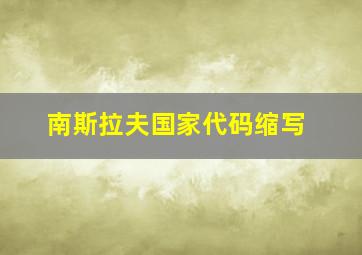 南斯拉夫国家代码缩写